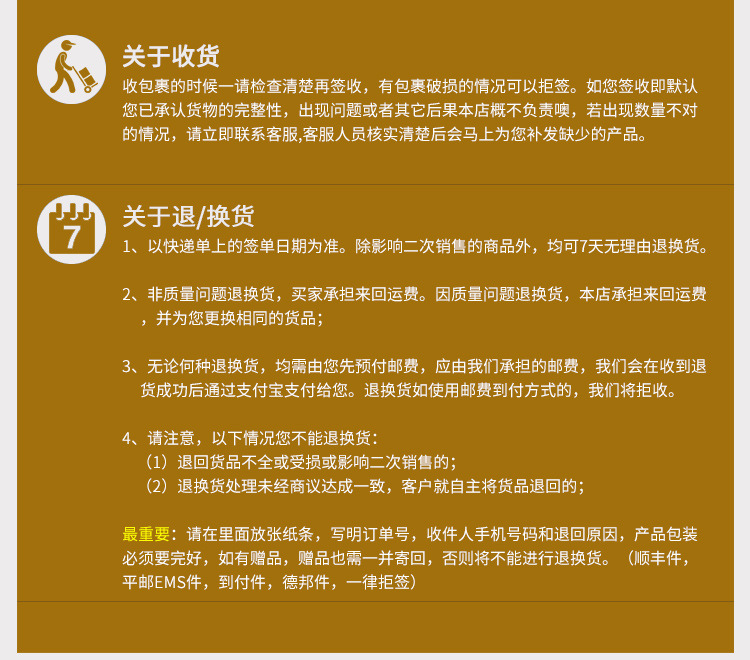 关于收货

收包裹的时候一请检查清楚再签收，有包裹破损的情况可以拒签。如您签收即默认您已承认货物的完整性，出现问题或者其它后果本店概不负责噢，若出现数量不对的情况，请立即联系客服,客服人员核实清楚后会马上为您补发缺少的产品。

7

关于退/换货

1、以快递单上的签单日期为准。除影响二次销售的商品外，均可7天无理由退换货。

2、非质量问题退换货，买家承担来回运费。因质量问题退换货，本店承担来回运费，并为您更换相同的货品；

3、无论何种退换货，均需由您先预付邮费，应由我们承担的邮费，我们会在收到退货成功后通过支付宝支付给您。退换货如使用邮费到付方式的，我们将拒收。

4、请注意，以下情况您不能退换货：
（1）退回货品不全或受损或影响二次销售的；
（2）退换货处理未经商议达成一致，客户就自主将货品退回的；

最重要：请在里面放张纸条，写明订单号，收件人手机号码和退回原因，产品包装必须要完好，如有赠品，赠品也需一并寄回，否则将不能进行退换货。（顺丰件，平邮EMS件，到付件，德邦件，一律拒签）